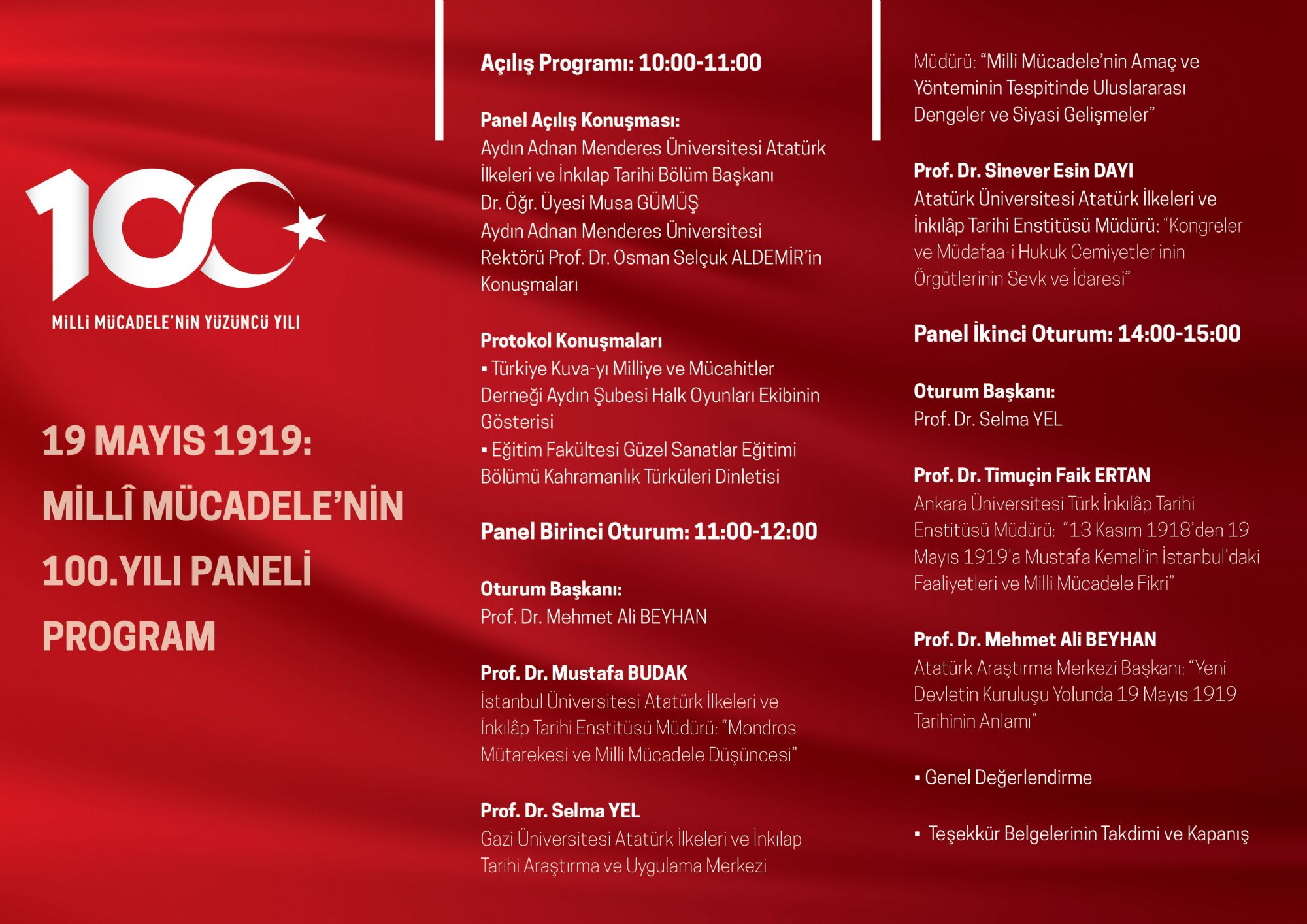 100

MİLLİ MÜCADELE'NİN YÜZÜNCÜ YILI

19 MAYIS 1919:
MİLLÎ MÜCADELE'NİN
100.YILI PANELİ
PROGRAM

Açılış Programı: 10:00-11:00

Panel Açılış Konuşması:
Aydın Adnan Menderes Üniversitesi Atatürk İlkeleri ve İnkılap Tarihi Bölüm Başkanı Dr. Öğr. Üyesi Musa GÜMÜŞ
Aydın Adnan Menderes Üniversitesi Rektörü Prof. Dr. Osman Selçuk ALDEMİR'in Konuşmaları

Protokol Konuşmaları
▪ Türkiye Kuva-yı Milliye ve Mücahitler Derneği Aydın Şubesi Halk Oyunları Ekibinin Gösterisi
▪ Eğitim Fakültesi Güzel Sanatlar Eğitimi Bölümü Kahramanlık Türküleri Dinletisi

Panel Birinci Oturum: 11:00-12:00

Oturum Başkanı:
Prof. Dr. Mehmet Ali BEYHAN

Prof. Dr. Mustafa BUDAK
İstanbul Üniversitesi Atatürk İlkeleri ve İnkılâp Tarihi Enstitüsü Müdürü: "Mondros Mütarekesi ve Milli Mücadele Düşüncesi"

Prof. Dr. Selma YEL
Gazi Üniversitesi Atatürk İlkeleri ve İnkılap Tarihi Araştırma ve Uygulama Merkezi Müdürü: "Milli Mücadele'nin Amaç ve Yönteminin Tespitinde Uluslararası Dengeler ve Siyasi Gelişmeler"

Prof. Dr. Sinever Esin DAYI
Atatürk Üniversitesi Atatürk İlkeleri ve İnkılâp Tarihi Enstitüsü Müdürü: "Kongreler ve Müdafaa-i Hukuk Cemiyetler inin Örgütlerinin Sevk ve İdaresi"

Panel İkinci Oturum: 14:00-15:00

Oturum Başkanı:
Prof. Dr. Selma YEL

Prof. Dr. Timuçin Faik ERTAN
Ankara Üniversitesi Türk İnkılâp Tarihi Enstitüsü Müdürü: "13 Kasım 1918'den 19 Mayıs 1919'a Mustafa Kemal'in İstanbul'daki Faaliyetleri ve Milli Mücadele Fikri"

Prof. Dr. Mehmet Ali BEYHAN
Atatürk Araştırma Merkezi Başkanı: "Yeni Devletin Kuruluşu Yolunda 19 Mayıs 1919 Tarihinin Anlamı"

▪ Genel Değerlendirme

▪ Teşekkür Belgelerinin Takdimi ve Kapanış